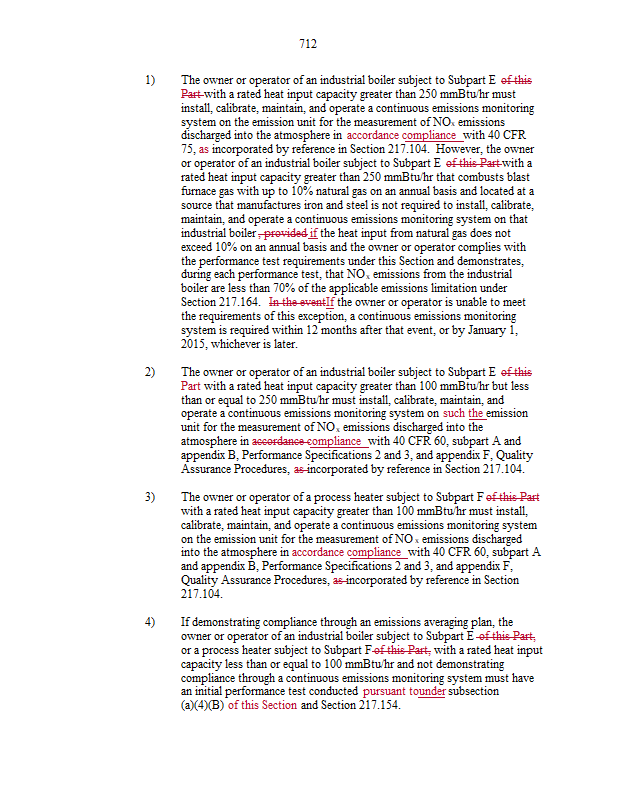 712

1) The owner or operator of an industrial boiler subject to Subpart E of this Part with a rated heat input capacity greater than 250 mmBtu/hr must install, calibrate, maintain, and operate a continuous emissions monitoring system on the emission unit for the measurement of $NO_x$ emissions discharged into the atmosphere in accordance compliance with 40 CFR 75, as incorporated by reference in Section 217.104. However, the owner or operator of an industrial boiler subject to Subpart E of this Part with a rated heat input capacity greater than 250 mmBtu/hr that combusts blast furnace gas with up to 10% natural gas on an annual basis and located at a source that manufactures iron and steel is not required to install, calibrate, maintain, and operate a continuous emissions monitoring system on that industrial boiler, provided if the heat input from natural gas does not exceed 10% on an annual basis and the owner or operator complies with the performance test requirements under this Section and demonstrates, during each performance test, that $NO_x$ emissions from the industrial boiler are less than 70% of the applicable emissions limitation under Section 217.164. In the eventIf the owner or operator is unable to meet the requirements of this exception, a continuous emissions monitoring system is required within 12 months after that event, or by January 1, 2015, whichever is later.

2) The owner or operator of an industrial boiler subject to Subpart E of this Part with a rated heat input capacity greater than 100 mmBtu/hr but less than or equal to 250 mmBtu/hr must install, calibrate, maintain, and operate a continuous emissions monitoring system on such the emission unit for the measurement of $NO_x$ emissions discharged into the atmosphere in accordance compliance with 40 CFR 60, subpart A and appendix B, Performance Specifications 2 and 3, and appendix F, Quality Assurance Procedures, as incorporated by reference in Section 217.104.

3) The owner or operator of a process heater subject to Subpart F of this Part with a rated heat input capacity greater than 100 mmBtu/hr must install, calibrate, maintain, and operate a continuous emissions monitoring system on the emission unit for the measurement of $NO_x$ emissions discharged into the atmosphere in accordance compliance with 40 CFR 60, subpart A and appendix B, Performance Specifications 2 and 3, and appendix F, Quality Assurance Procedures, as incorporated by reference in Section 217.104.

4) If demonstrating compliance through an emissions averaging plan, the owner or operator of an industrial boiler subject to Subpart E of this Part, or a process heater subject to Subpart F of this Part, with a rated heat input capacity less than or equal to 100 mmBtu/hr and not demonstrating compliance through a continuous emissions monitoring system must have an initial performance test conducted pursuant tounder subsection (a)(4)(B) of this Section and Section 217.154.